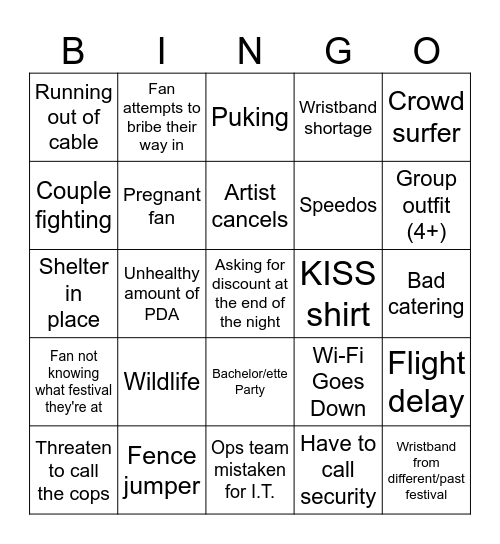 | B | I | N | G | O |
|---|---|---|---|---|
| Running out of cable | Fan attempts to bribe their way in | Puking | Wristband shortage | Crowd surfer |
| Couple fighting | Pregnant fan | Artist cancels | Speedos | Group outfit (4+) |
| Shelter in place | Unhealthy amount of PDA | Asking for discount at the end of the night | KISS shirt | Bad catering |
| Fan not knowing what festival they're at | Wildlife | Bachelor/ette Party | Wi-Fi Goes Down | Flight delay |
| Threaten to call the cops | Fence jumper | Ops team mistaken for I.T. | Have to call security | Wristband from different/past festival |